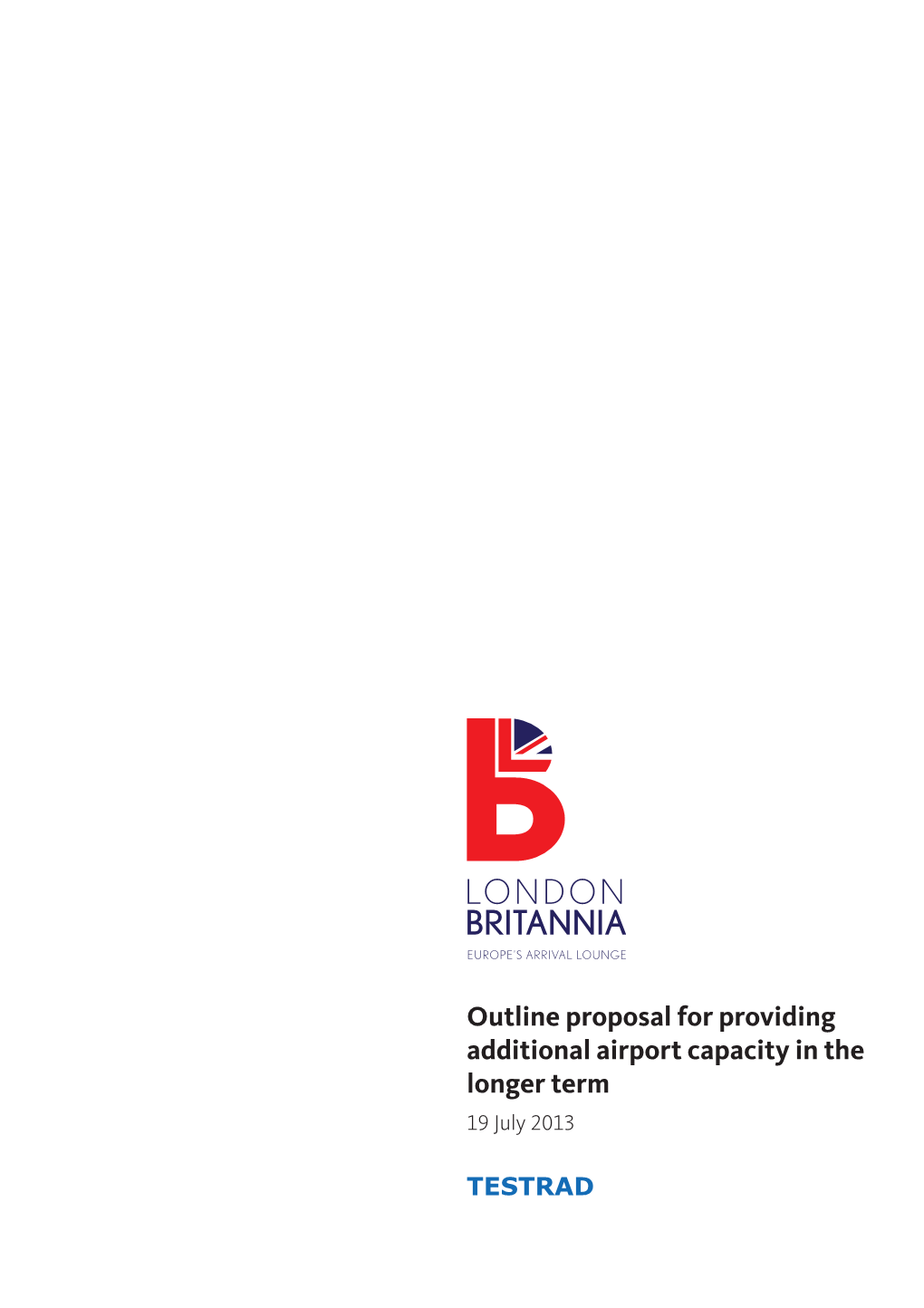 LONDON
BRITANNIA
EUROPE'S ARRIVAL LOUNGE

Outline proposal for providing additional airport capacity in the longer term

19 July 2013

TESTRAD